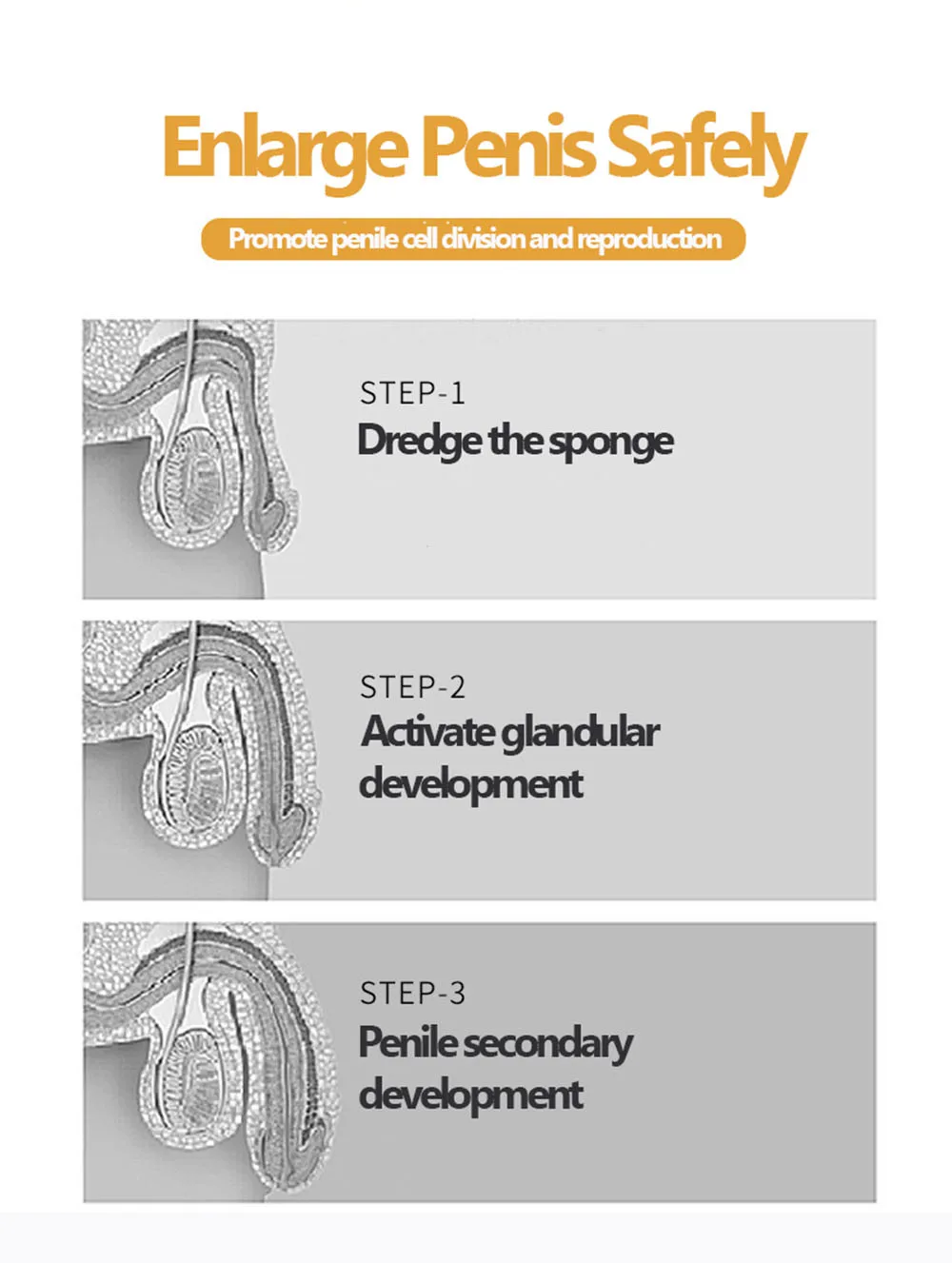 Enlarge Penis Safely

Promote penile cell division and reproduction

STEP-1
Dredge the sponge

STEP-2
Activate glandular development

STEP-3
Penile secondary development